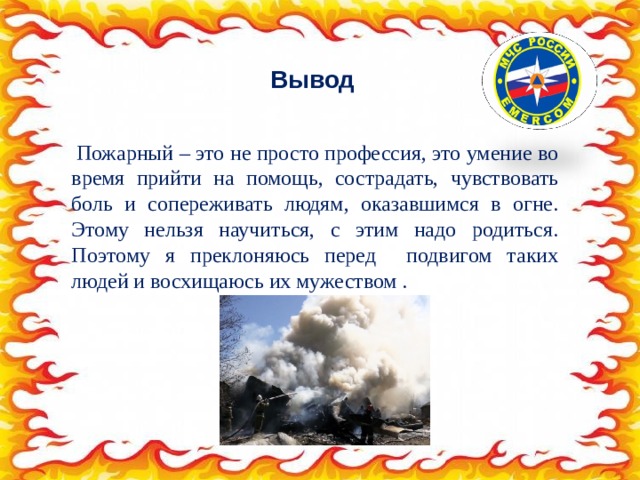 Вывод

МЧС РОССИИ
EMERCOM

Пожарный – это не просто профессия, это умение во время прийти на помощь, сострадать, чувствовать боль и сопереживать людям, оказавшимся в огне. Этому нельзя научиться, с этим надо родиться. Поэтому я преклоняюсь перед подвигом таких людей и восхищаюсь их мужеством .